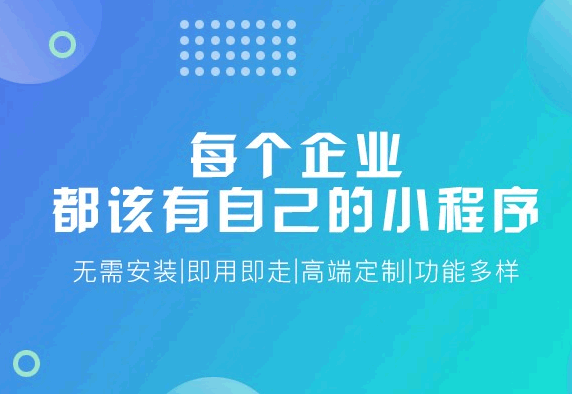 每个企业
都该有自己的小程序

无需安装|即用即走|高端定制|功能多样